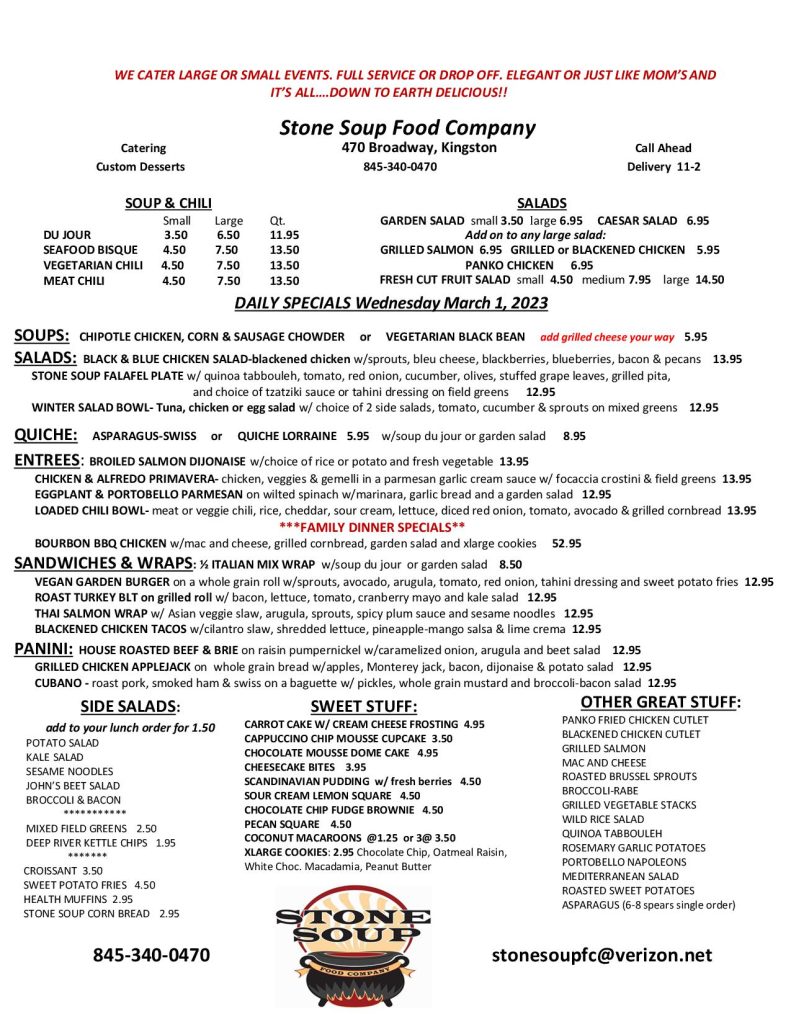 WE CATER LARGE OR SMALL EVENTS. FULL SERVICE OR DROP OFF. ELEGANT OR JUST LIKE MOM'S AND IT'S ALL….DOWN TO EARTH DELICIOUS!!

Stone Soup Food Company

Catering
Custom Desserts

470 Broadway, Kingston
845-340-0470

Call Ahead
Delivery 11-2

SOUP & CHILI

| | Small | Large | Qt. |
|---|---|---|---|
| DU JOUR | 3.50 | 6.50 | 11.95 |
| SEAFOOD BISQUE | 4.50 | 7.50 | 13.50 |
| VEGETARIAN CHILI | 4.50 | 7.50 | 13.50 |
| MEAT CHILI | 4.50 | 7.50 | 13.50 |

SALADS
GARDEN SALAD small 3.50 large 6.95 CAESAR SALAD 6.95
Add on to any large salad:
GRILLED SALMON 6.95 GRILLED or BLACKENED CHICKEN 5.95
PANKO CHICKEN 6.95
FRESH CUT FRUIT SALAD small 4.50 medium 7.95 large 14.50

DAILY SPECIALS Wednesday March 1, 2023

SOUPS: CHIPOTLE CHICKEN, CORN & SAUSAGE CHOWDER or VEGETARIAN BLACK BEAN add grilled cheese your way 5.95

SALADS: BLACK & BLUE CHICKEN SALAD-blackened chicken w/sprouts, bleu cheese, blackberries, blueberries, bacon & pecans 13.95
STONE SOUP FALAFEL PLATE w/ quinoa tabbouleh, tomato, red onion, cucumber, olives, stuffed grape leaves, grilled pita, and choice of tzatziki sauce or tahini dressing on field greens 12.95
WINTER SALAD BOWL- Tuna, chicken or egg salad w/ choice of 2 side salads, tomato, cucumber & sprouts on mixed greens 12.95

QUICHE: ASPARAGUS-SWISS or QUICHE LORRAINE 5.95 w/soup du jour or garden salad 8.95

ENTREES: BROILED SALMON DIJONAISE w/choice of rice or potato and fresh vegetable 13.95
CHICKEN & ALFREDO PRIMAVERA- chicken, veggies & gemelli in a parmesan garlic cream sauce w/ focaccia crostini & field greens 13.95
EGGPLANT & PORTOBELLO PARMESAN on wilted spinach w/marinara, garlic bread and a garden salad 12.95
LOADED CHILI BOWL- meat or veggie chili, rice, cheddar, sour cream, lettuce, diced red onion, tomato, avocado & grilled cornbread 13.95
***FAMILY DINNER SPECIALS**
BOURBON BBQ CHICKEN w/mac and cheese, grilled cornbread, garden salad and xlarge cookies 52.95

SANDWICHES & WRAPS: ½ ITALIAN MIX WRAP w/soup du jour or garden salad 8.50
VEGAN GARDEN BURGER on a whole grain roll w/sprouts, avocado, arugula, tomato, red onion, tahini dressing and sweet potato fries 12.95
ROAST TURKEY BLT on grilled roll w/ bacon, lettuce, tomato, cranberry mayo and kale salad 12.95
THAI SALMON WRAP w/ Asian veggie slaw, arugula, sprouts, spicy plum sauce and sesame noodles 12.95
BLACKENED CHICKEN TACOS w/cilantro slaw, shredded lettuce, pineapple-mango salsa & lime crema 12.95

PANINI: HOUSE ROASTED BEEF & BRIE on raisin pumpernickel w/caramelized onion, arugula and beet salad 12.95
GRILLED CHICKEN APPLEJACK on whole grain bread w/apples, Monterey jack, bacon, dijonaise & potato salad 12.95
CUBANO - roast pork, smoked ham & swiss on a baguette w/ pickles, whole grain mustard and broccoli-bacon salad 12.95

SIDE SALADS:
add to your lunch order for 1.50
POTATO SALAD
KALE SALAD
SESAME NOODLES
JOHN'S BEET SALAD
BROCCOLI & BACON
***********
MIXED FIELD GREENS 2.50
DEEP RIVER KETTLE CHIPS 1.95
*******
CROISSANT 3.50
SWEET POTATO FRIES 4.50
HEALTH MUFFINS 2.95
STONE SOUP CORN BREAD 2.95

SWEET STUFF:
CARROT CAKE W/ CREAM CHEESE FROSTING 4.95
CAPPUCCINO CHIP MOUSSE CUPCAKE 3.50
CHOCOLATE MOUSSE DOME CAKE 4.95
CHEESECAKE BITES 3.95
SCANDINAVIAN PUDDING w/ fresh berries 4.50
SOUR CREAM LEMON SQUARE 4.50
CHOCOLATE CHIP FUDGE BROWNIE 4.50
PECAN SQUARE 4.50
COCONUT MACAROONS @1.25 or 3@ 3.50
XLARGE COOKIES: 2.95 Chocolate Chip, Oatmeal Raisin, White Choc. Macadamia, Peanut Butter

STONE SOUP
FOOD COMPANY

OTHER GREAT STUFF:
PANKO FRIED CHICKEN CUTLET
BLACKENED CHICKEN CUTLET
GRILLED SALMON
MAC AND CHEESE
ROASTED BRUSSEL SPROUTS
BROCCOLI-RABE
GRILLED VEGETABLE STACKS
WILD RICE SALAD
QUINOA TABBOULEH
ROSEMARY GARLIC POTATOES
PORTOBELLO NAPOLEONS
MEDITERRANEAN SALAD
ROASTED SWEET POTATOES
ASPARAGUS (6-8 spears single order)

845-340-0470

stonesoupfc@verizon.net